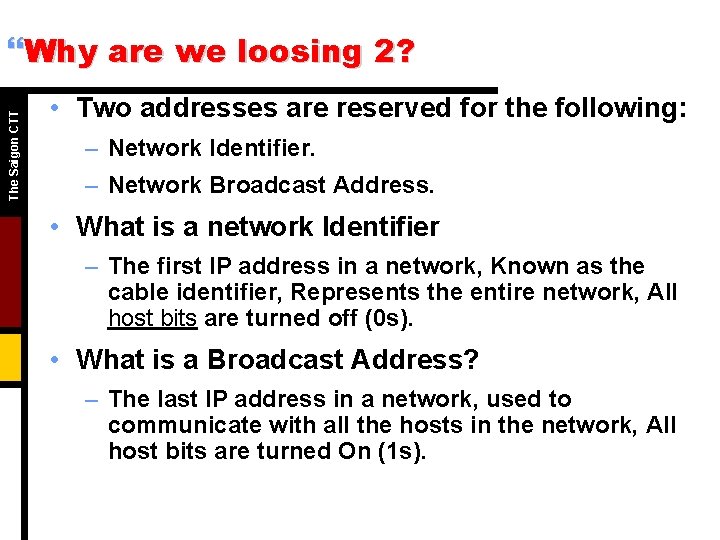 “Why are we loosing 2?

The Saigon CTT

• Two addresses are reserved for the following:
– Network Identifier.
– Network Broadcast Address.

• What is a network Identifier
– The first IP address in a network, Known as the cable identifier, Represents the entire network, All host bits are turned off (0s).

• What is a Broadcast Address?
– The last IP address in a network, used to communicate with all the hosts in the network, All host bits are turned On (1s).